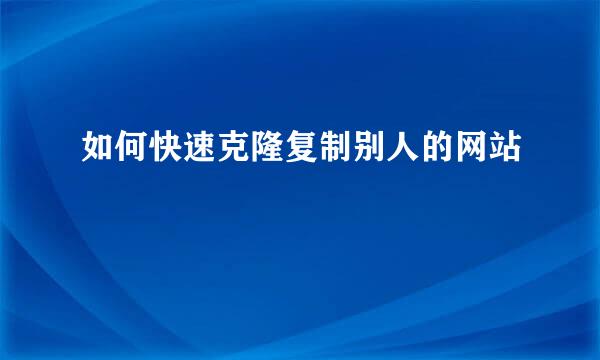 如何快速克隆复制别人的网站